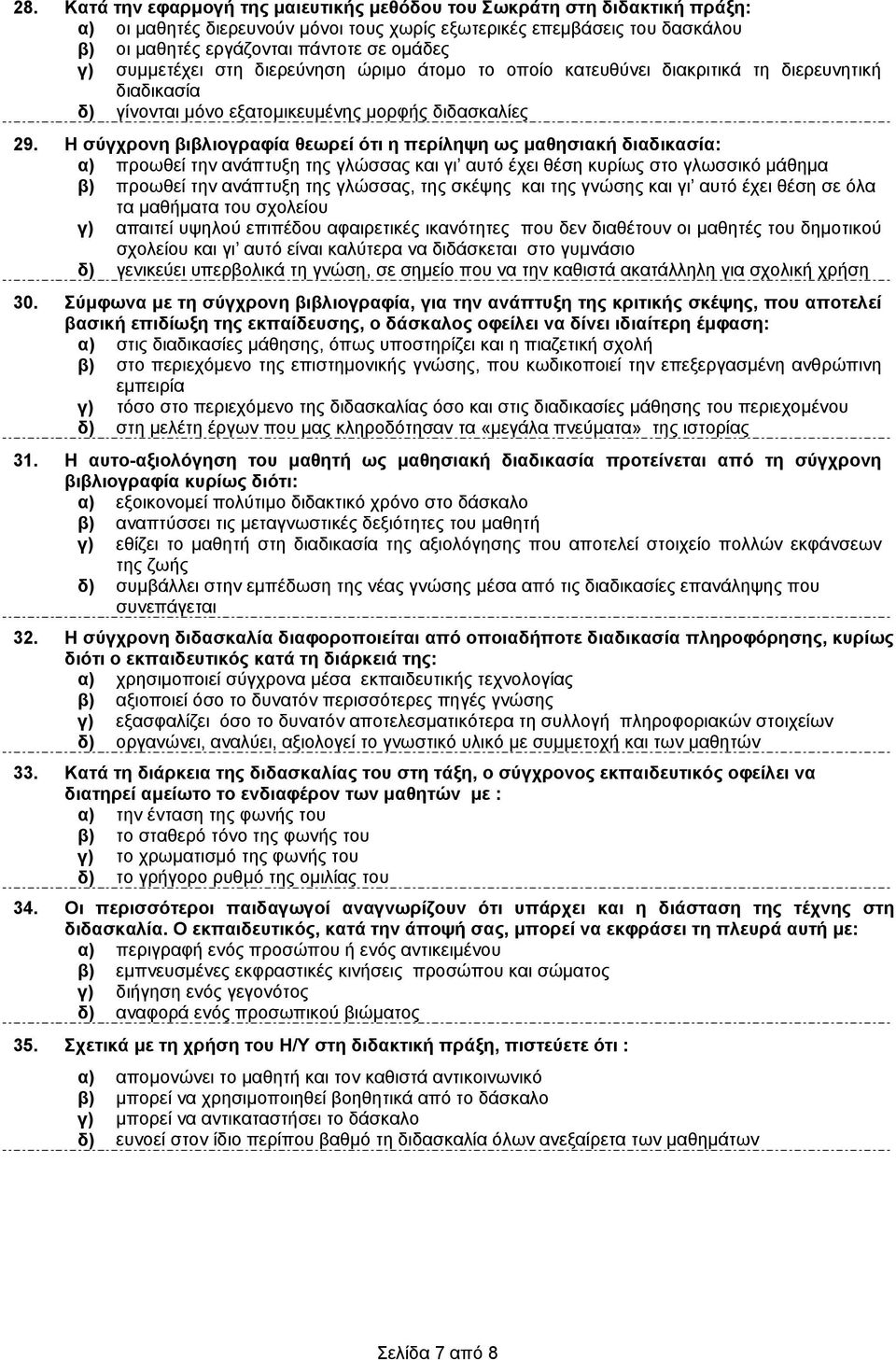 28. Κατά την εφαρμογή της μαιευτικής μεθόδου του Σωκράτη στη διδακτική πράξη:
α) οι μαθητές διερευνούν μόνοι τους χωρίς εξωτερικές επεμβάσεις του δασκάλου
β) οι μαθητές εργάζονται πάντοτε σε ομάδες
γ) συμμετέχει στη διερεύνηση ώριμο άτομο το οποίο κατευθύνει διακριτικά τη διερευνητική διαδικασία
δ) γίνονται μόνο εξατομικευμένης μορφής διδασκαλίες

29. Η σύγχρονη βιβλιογραφία θεωρεί ότι η περίληψη ως μαθησιακή διαδικασία:
α) προωθεί την ανάπτυξη της γλώσσας και γι' αυτό έχει θέση κυρίως στο γλωσσικό μάθημα
β) προωθεί την ανάπτυξη της γλώσσας, της σκέψης και της γνώσης και γι' αυτό έχει θέση σε όλα τα μαθήματα του σχολείου
γ) απαιτεί υψηλού επιπέδου αφαιρετικές ικανότητες που δεν διαθέτουν οι μαθητές του δημοτικού σχολείου και γι' αυτό είναι καλύτερα να διδάσκεται στο γυμνάσιο
δ) γενικεύει υπερβολικά τη γνώση, σε σημείο που να την καθιστά ακατάλληλη για σχολική χρήση

30. Σύμφωνα με τη σύγχρονη βιβλιογραφία, για την ανάπτυξη της κριτικής σκέψης, που αποτελεί βασική επιδίωξη της εκπαίδευσης, ο δάσκαλος οφείλει να δίνει ιδιαίτερη έμφαση:
α) στις διαδικασίες μάθησης, όπως υποστηρίζει και η πιαζετική σχολή
β) στο περιεχόμενο της επιστημονικής γνώσης, που κωδικοποιεί την επεξεργασμένη ανθρώπινη εμπειρία
γ) τόσο στο περιεχόμενο της διδασκαλίας όσο και στις διαδικασίες μάθησης του περιεχομένου
δ) στη μελέτη έργων που μας κληροδότησαν τα «μεγάλα πνεύματα» της ιστορίας

31. Η αυτο-αξιολόγηση του μαθητή ως μαθησιακή διαδικασία προτείνεται από τη σύγχρονη βιβλιογραφία κυρίως διότι:
α) εξοικονομεί πολύτιμο διδακτικό χρόνο στο δάσκαλο
β) αναπτύσσει τις μεταγνωστικές δεξιότητες του μαθητή
γ) εθίζει το μαθητή στη διαδικασία της αξιολόγησης που αποτελεί στοιχείο πολλών εκφάνσεων της ζωής
δ) συμβάλλει στην εμπέδωση της νέας γνώσης μέσα από τις διαδικασίες επανάληψης που συνεπάγεται

32. Η σύγχρονη διδασκαλία διαφοροποιείται από οποιαδήποτε διαδικασία πληροφόρησης, κυρίως διότι ο εκπαιδευτικός κατά τη διάρκειά της:
α) χρησιμοποιεί σύγχρονα μέσα εκπαιδευτικής τεχνολογίας
β) αξιοποιεί όσο το δυνατόν περισσότερες πηγές γνώσης
γ) εξασφαλίζει όσο το δυνατόν αποτελεσματικότερα τη συλλογή πληροφοριακών στοιχείων
δ) οργανώνει, αναλύει, αξιολογεί το γνωστικό υλικό με συμμετοχή και των μαθητών

33. Κατά τη διάρκεια της διδασκαλίας του στη τάξη, ο σύγχρονος εκπαιδευτικός οφείλει να διατηρεί αμείωτο το ενδιαφέρον των μαθητών με :
α) την ένταση της φωνής του
β) το σταθερό τόνο της φωνής του
γ) το χρωματισμό της φωνής του
δ) το γρήγορο ρυθμό της ομιλίας του

34. Οι περισσότεροι παιδαγωγοί αναγνωρίζουν ότι υπάρχει και η διάσταση της τέχνης στη διδασκαλία. Ο εκπαιδευτικός, κατά την άποψή σας, μπορεί να εκφράσει τη πλευρά αυτή με:
α) περιγραφή ενός προσώπου ή ενός αντικειμένου
β) εμπνευσμένες εκφραστικές κινήσεις προσώπου και σώματος
γ) διήγηση ενός γεγονότος
δ) αναφορά ενός προσωπικού βιώματος

35. Σχετικά με τη χρήση του Η/Υ στη διδακτική πράξη, πιστεύετε ότι :
α) απομονώνει το μαθητή και τον καθιστά αντικοινωνικό
β) μπορεί να χρησιμοποιηθεί βοηθητικά από το δάσκαλο
γ) μπορεί να αντικαταστήσει το δάσκαλο
δ) ευνοεί στον ίδιο περίπου βαθμό τη διδασκαλία όλων ανεξαίρετα των μαθημάτων

Σελίδα 7 από 8